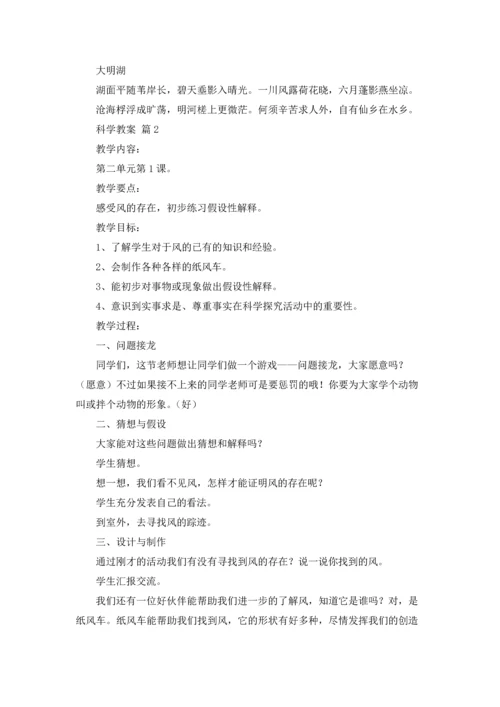 大明湖

湖面平随苇岸长，碧天垂影入晴光。一川风露荷花晓，六月蓬影燕坐凉。

沧海桴浮成旷荡，明河槎上更微茫。何须辛苦求人外，自有仙乡在水乡。

科学教案 篇2

教学内容：

第二单元第1课。

教学要点：

感受风的存在，初步练习假设性解释。

教学目标：

1、了解学生对于风的已有的知识和经验。

2、会制作各种各样的纸风车。

3、能初步对事物或现象做出假设性解释。

4、意识到实事求是、尊重事实在科学探究活动中的重要性。

教学过程：

一、问题接龙

同学们，这节老师想让同学们做一个游戏——问题接龙，大家愿意吗？（愿意）不过如果接不上来的同学老师可是要惩罚的哦！你要为大家学个动物叫或拌个动物的形象。（好）

二、猜想与假设

大家能对这些问题做出猜想和解释吗？

学生猜想。

想一想，我们看不见风，怎样才能证明风的存在呢？

学生充分发表自己的看法。

到室外，去寻找风的踪迹。

三、设计与制作

通过刚才的活动我们有没有寻找到风的存在？说一说你找到的风。

学生汇报交流。

我们还有一位好伙伴能帮助我们进一步的了解风，知道它是谁吗？对，是纸风车。纸风车能帮助我们找到风，它的形状有好多种，尽情发挥我们的创造